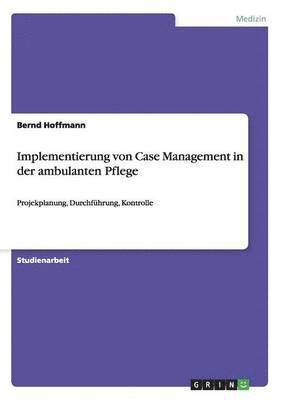 Medizin

Bernd Hoffmann

Implementierung von Case Management in der ambulanten Pflege

Projekplanung, Durchführung, Kontrolle

Studienarbeit

GRIN